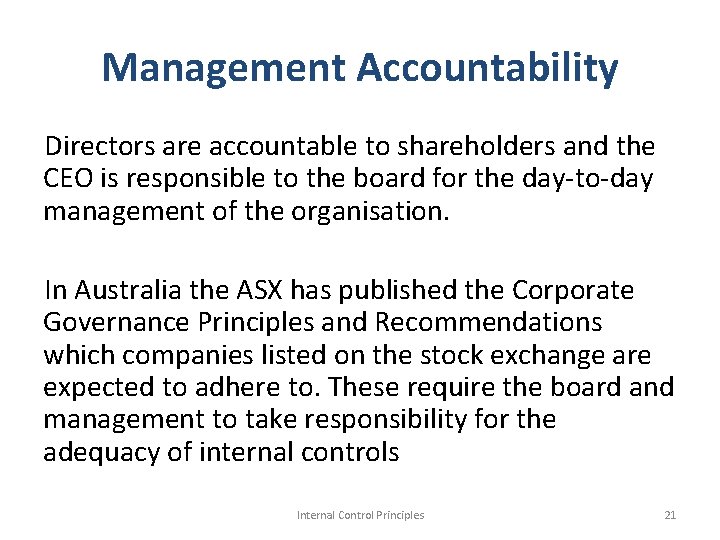 Management Accountability

Directors are accountable to shareholders and the CEO is responsible to the board for the day-to-day management of the organisation.

In Australia the ASX has published the Corporate Governance Principles and Recommendations which companies listed on the stock exchange are expected to adhere to. These require the board and management to take responsibility for the adequacy of internal controls

Internal Control Principles

21